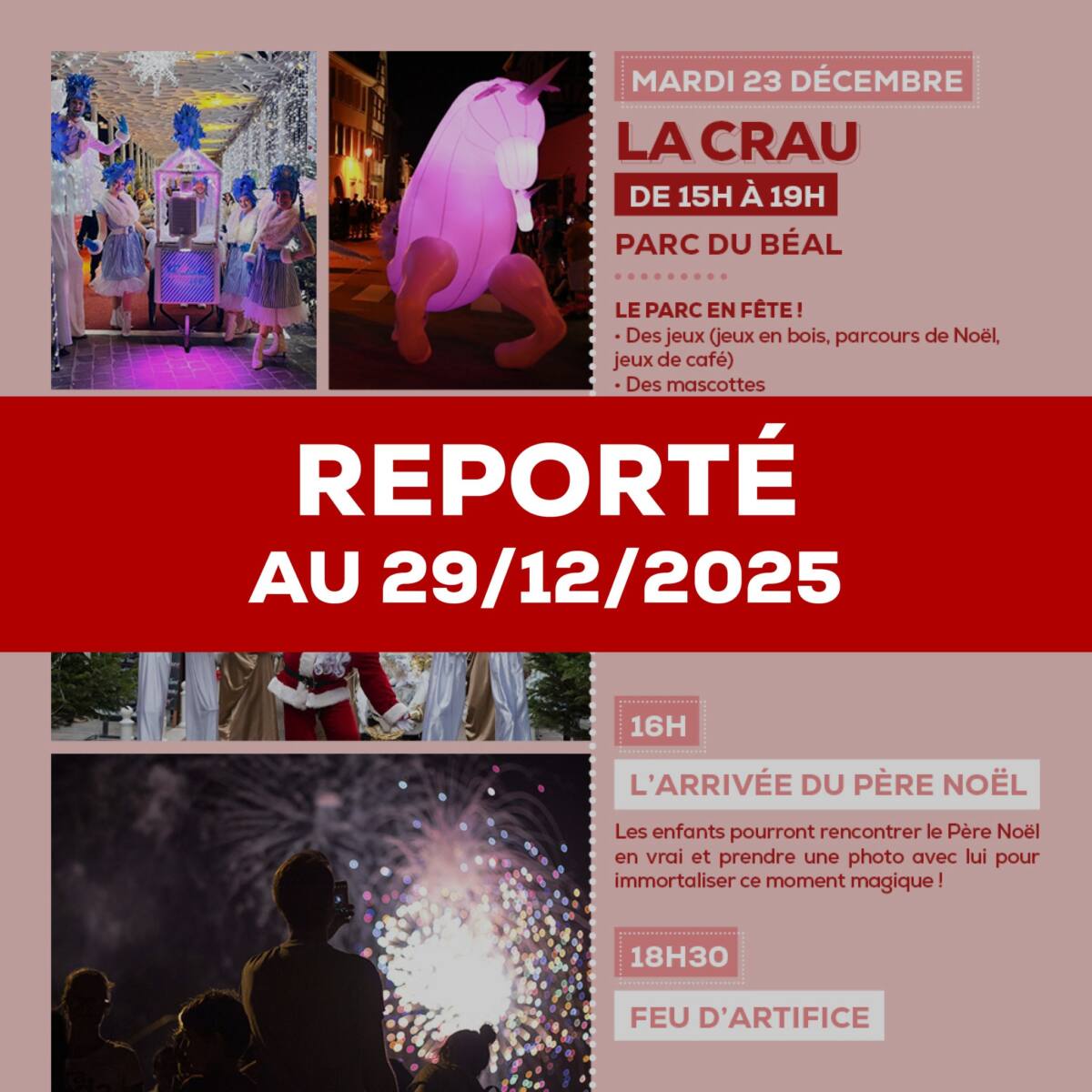 MARDI 23 DÉCEMBRE

LA CRAU

DE 15H À 19H

PARC DU BÉAL

LE PARC EN FÊTE !
• Des jeux (jeux en bois, parcours de Noël, jeux de café)
• Des mascottes

REPORTÉ
AU 29/12/2025

16H

L'ARRIVÉE DU PÈRE NOËL

Les enfants pourront rencontrer le Père Noël en vrai et prendre une photo avec lui pour immortaliser ce moment magique !

18H30

FEU D'ARTIFICE